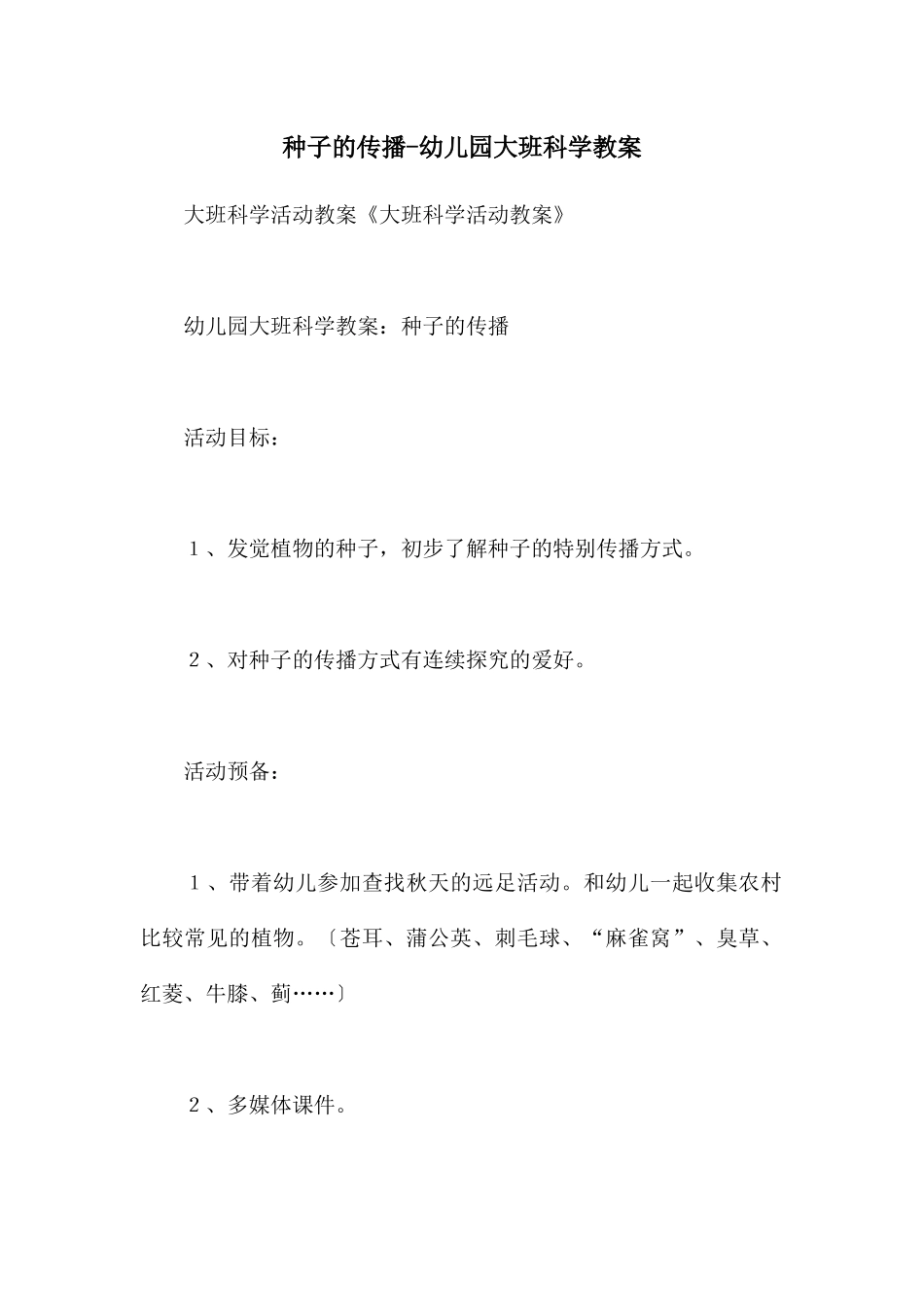 种子的传播-幼儿园大班科学教案

大班科学活动教案《大班科学活动教案》

幼儿园大班科学教案：种子的传播

活动目标：

１、发觉植物的种子，初步了解种子的特别传播方式。

２、对种子的传播方式有连续探究的爱好。

活动预备：

１、带着幼儿参加查找秋天的远足活动。和幼儿一起收集农村比较常见的植物。〔苍耳、蒲公英、刺毛球、“麻雀窝”、臭草、红菱、牛膝、蓟……〕

２、多媒体课件。